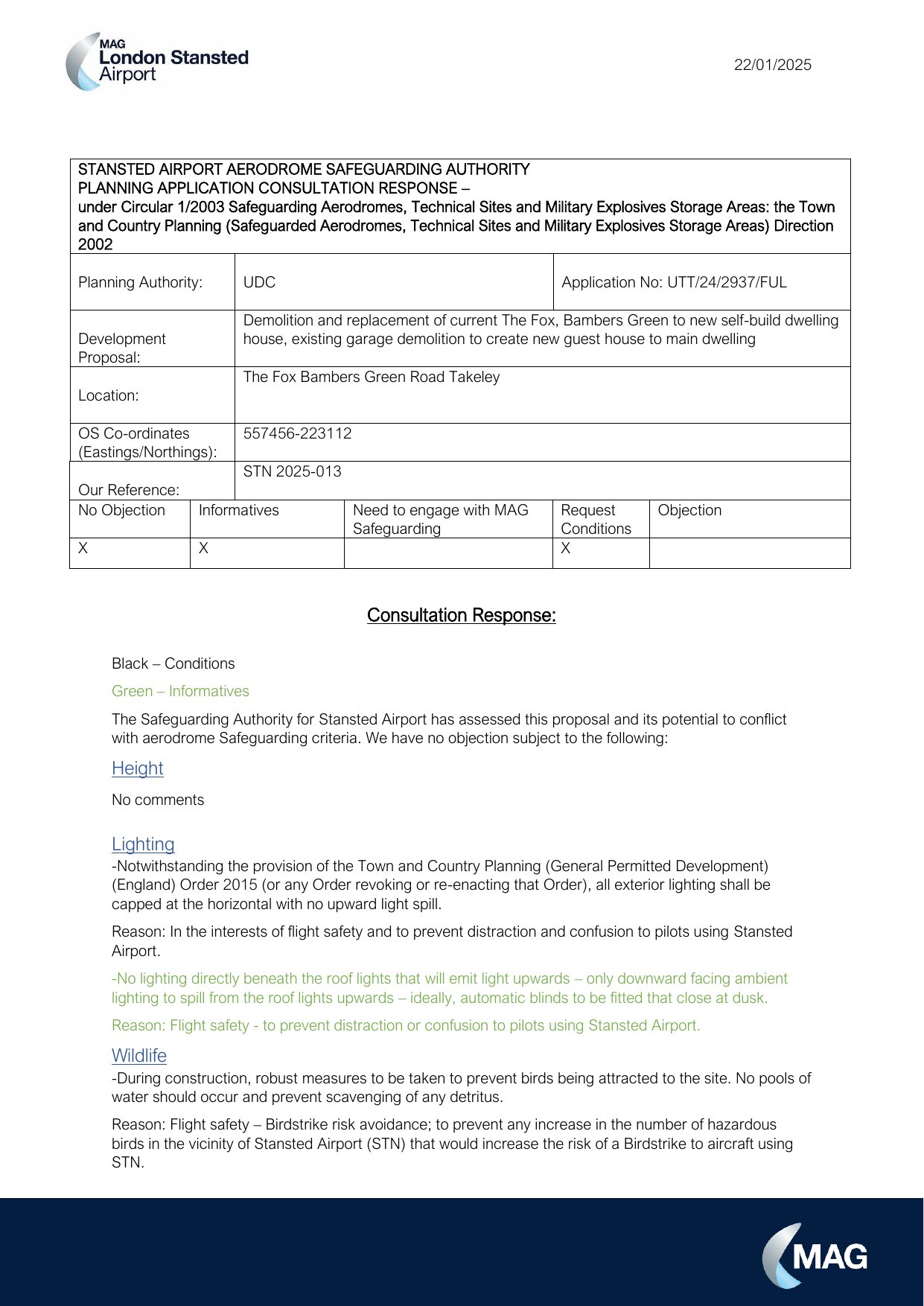 MAG
London Stansted
Airport

22/01/2025

STANSTED AIRPORT AERODROME SAFEGUARDING AUTHORITY
PLANNING APPLICATION CONSULTATION RESPONSE –
under Circular 1/2003 Safeguarding Aerodromes, Technical Sites and Military Explosives Storage Areas: the Town and Country Planning (Safeguarded Aerodromes, Technical Sites and Military Explosives Storage Areas) Direction 2002

| Planning Authority: | UDC | Application No: UTT/24/2937/FUL |
|---|---|---|
| Development Proposal: | Demolition and replacement of current The Fox, Bambers Green to new self-build dwelling house, existing garage demolition to create new guest house to main dwelling | |
| Location: | The Fox Bambers Green Road Takeley | |
| OS Co-ordinates (Eastings/Northings): | 557456-223112 | |
| Our Reference: | STN 2025-013 | |

| No Objection | Informatives | Need to engage with MAG Safeguarding | Request Conditions | Objection |
|---|---|---|---|---|
| X | X | | X | |

Consultation Response:

Black – Conditions

Green – Informatives

The Safeguarding Authority for Stansted Airport has assessed this proposal and its potential to conflict with aerodrome Safeguarding criteria. We have no objection subject to the following:

Height

No comments

Lighting
-Notwithstanding the provision of the Town and Country Planning (General Permitted Development) (England) Order 2015 (or any Order revoking or re-enacting that Order), all exterior lighting shall be capped at the horizontal with no upward light spill.

Reason: In the interests of flight safety and to prevent distraction and confusion to pilots using Stansted Airport.

-No lighting directly beneath the roof lights that will emit light upwards – only downward facing ambient lighting to spill from the roof lights upwards – ideally, automatic blinds to be fitted that close at dusk.

Reason: Flight safety - to prevent distraction or confusion to pilots using Stansted Airport.

Wildlife
-During construction, robust measures to be taken to prevent birds being attracted to the site. No pools of water should occur and prevent scavenging of any detritus.

Reason: Flight safety – Birdstrike risk avoidance; to prevent any increase in the number of hazardous birds in the vicinity of Stansted Airport (STN) that would increase the risk of a Birdstrike to aircraft using STN.

MAG